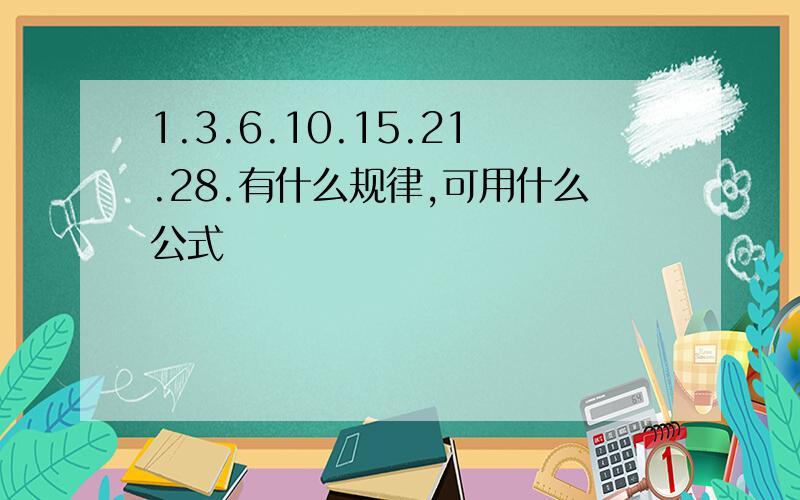 1.3.6.10.15.21.28.有什么规律,可用什么公式